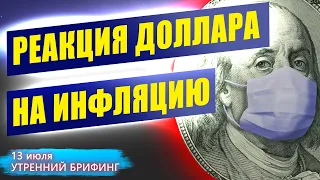 РЕАКЦИЯ ДОЛЛАРА
НА ИНФЛЯЦИЮ

13 июля
УТРЕННИЙ БРИФИНГ